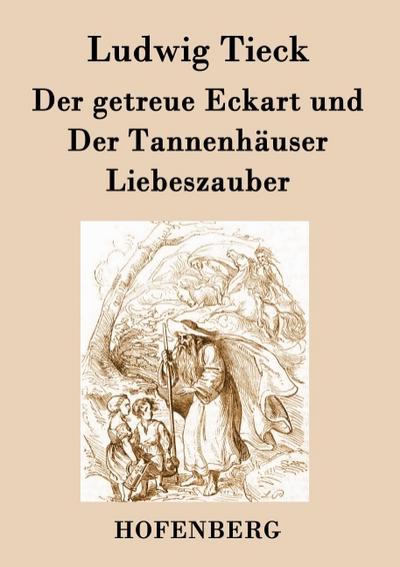 Ludwig Tieck

Der getreue Eckart und Der Tannenhäuser Liebeszauber

HOFENBERG